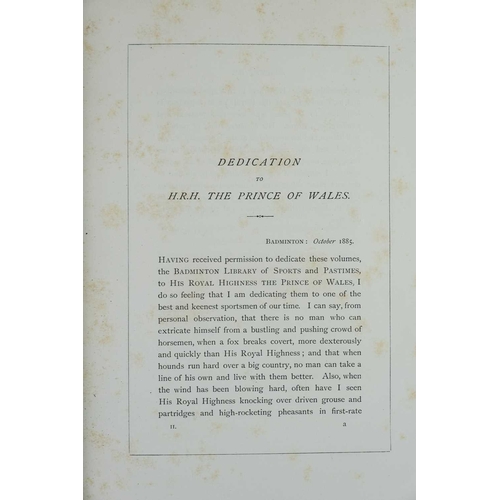 DEDICATION

TO

H.R.H. THE PRINCE OF WALES.

BADMINTON: October 1885.

HAVING received permission to dedicate these volumes, the BADMINTON LIBRARY of SPORTS and PASTIMES, to HIS ROYAL HIGHNESS THE PRINCE OF WALES, I do so feeling that I am dedicating them to one of the best and keenest sportsmen of our time. I can say, from personal observation, that there is no man who can extricate himself from a bustling and pushing crowd of horsemen, when a fox breaks covert, more dexterously and quickly than His Royal Highness; and that when hounds run hard over a big country, no man can take a line of his own and live with them better. Also, when the wind has been blowing hard, often have I seen His Royal Highness knocking over driven grouse and partridges and high-rocketing pheasants in first-rate

II. a